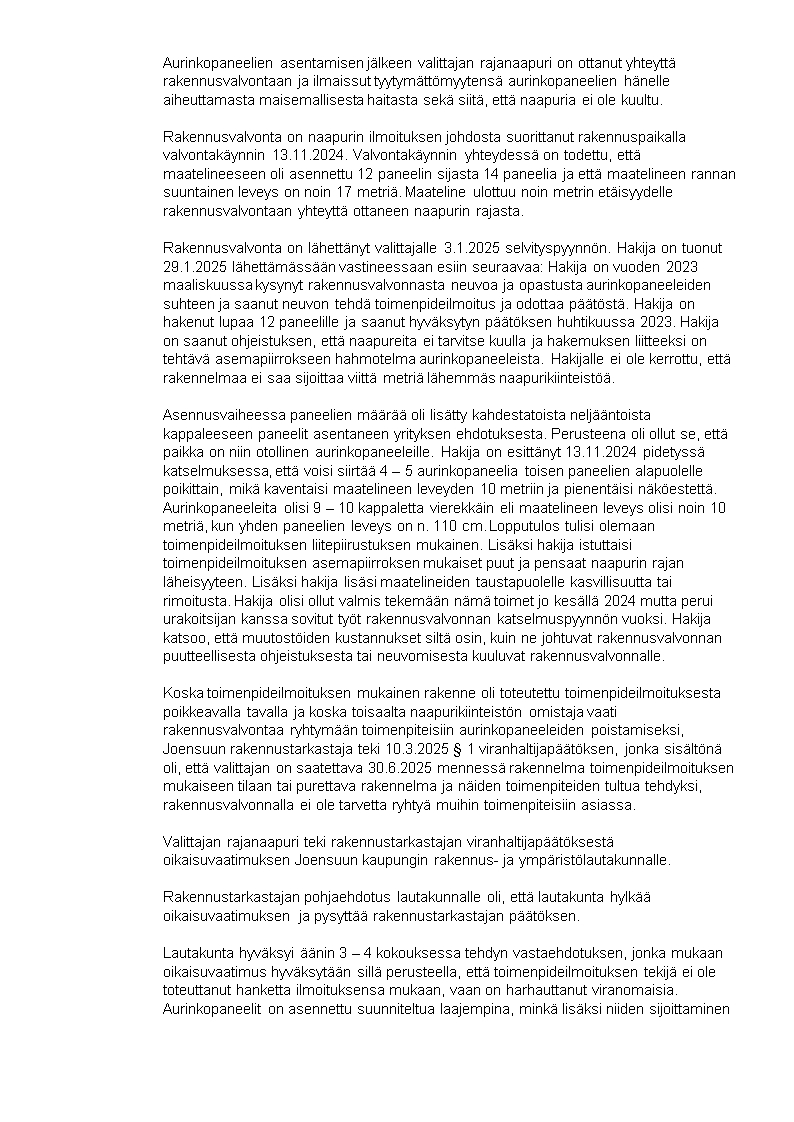 Aurinkopaneelien asentamisen jälkeen valittajan rajanaapuri on ottanut yhteyttä rakennusvalvontaan ja ilmaissut tyytymättömyytensä aurinkopaneelien hänelle aiheuttamasta maisemallisesta haitasta sekä siitä, että naapuria ei ole kuultu.

Rakennusvalvonta on naapurin ilmoituksen johdosta suorittanut rakennuspaikalla valvontakäynnin 13.11.2024. Valvontakäynnin yhteydessä on todettu, että maatelineeseen oli asennettu 12 paneelin sijasta 14 paneelia ja että maatelineen rannan suuntainen leveys on noin 17 metriä. Maateline ulottuu noin metrin etäisyydelle rakennusvalvontaan yhteyttä ottaneen naapurin rajasta.

Rakennusvalvonta on lähettänyt valittajalle 3.1.2025 selvityspyynnön. Hakija on tuonut 29.1.2025 lähettämässään vastineessaan esiin seuraavaa: Hakija on vuoden 2023 maaliskuussa kysynyt rakennusvalvonnasta neuvoa ja opastusta aurinkopaneeleiden suhteen ja saanut neuvon tehdä toimenpideilmoitus ja odottaa päätöstä. Hakija on hakenut lupaa 12 paneelille ja saanut hyväksytyn päätöksen huhtikuussa 2023. Hakija on saanut ohjeistuksen, että naapureita ei tarvitse kuulla ja hakemuksen liitteeksi on tehtävä asemapiirrokseen hahmotelma aurinkopaneeleista. Hakijalle ei ole kerrottu, että rakennelmaa ei saa sijoittaa viittä metriä lähemmäs naapurikiinteistöä.

Asennusvaiheessa paneelien määrää oli lisätty kahdestatoista neljääntoista kappaleeseen paneelit asentaneen yrityksen ehdotuksesta. Perusteena oli ollut se, että paikka on niin otollinen aurinkopaneeleille. Hakija on esittänyt 13.11.2024 pidetyssä katselmuksessa, että voisi siirtää 4 – 5 aurinkopaneelia toisen paneelien alapuolelle poikittain, mikä kaventaisi maatelineen leveyden 10 metriin ja pienentäisi näköestettä. Aurinkopaneeleita olisi 9 – 10 kappaletta vierekkäin eli maatelineen leveys olisi noin 10 metriä, kun yhden paneelien leveys on n. 110 cm. Lopputulos tulisi olemaan toimenpideilmoituksen liitepiirustuksen mukainen. Lisäksi hakija istuttaisi toimenpideilmoituksen asemapiirroksen mukaiset puut ja pensaat naapurin rajan läheisyyteen. Lisäksi hakija lisäsi maatelineiden taustapuolelle kasvillisuutta tai rimoitusta. Hakija olisi ollut valmis tekemään nämä toimet jo kesällä 2024 mutta perui urakoitsijan kanssa sovitut työt rakennusvalvonnan katselmuspyynnön vuoksi. Hakija katsoo, että muutostöiden kustannukset siltä osin, kuin ne johtuvat rakennusvalvonnan puutteellisesta ohjeistuksesta tai neuvomisesta kuuluvat rakennusvalvonnalle.

Koska toimenpideilmoituksen mukainen rakenne oli toteutettu toimenpideilmoituksesta poikkeavalla tavalla ja koska toisaalta naapurikiinteistön omistaja vaati rakennusvalvontaa ryhtymään toimenpiteisiin aurinkopaneeleiden poistamiseksi, Joensuun rakennustarkastaja teki 10.3.2025 § 1 viranhaltijapäätöksen, jonka sisältönä oli, että valittajan on saatettava 30.6.2025 mennessä rakennelma toimenpideilmoituksen mukaiseen tilaan tai purettava rakennelma ja näiden toimenpiteiden tultua tehdyksi, rakennusvalvonnalla ei ole tarvetta ryhtyä muihin toimenpiteisiin asiassa.

Valittajan rajanaapuri teki rakennustarkastajan viranhaltijapäätöksestä oikaisuvaatimuksen Joensuun kaupungin rakennus- ja ympäristölautakunnalle.

Rakennustarkastajan pohjaehdotus lautakunnalle oli, että lautakunta hylkää oikaisuvaatimuksen ja pysyttää rakennustarkastajan päätöksen.

Lautakunta hyväksyi äänin 3 – 4 kokouksessa tehdyn vastaehdotuksen, jonka mukaan oikaisuvaatimus hyväksytään sillä perusteella, että toimenpideilmoituksen tekijä ei ole toteuttanut hanketta ilmoituksensa mukaan, vaan on harhauttanut viranomaisia. Aurinkopaneelit on asennettu suunniteltua laajempina, minkä lisäksi niiden sijoittaminen